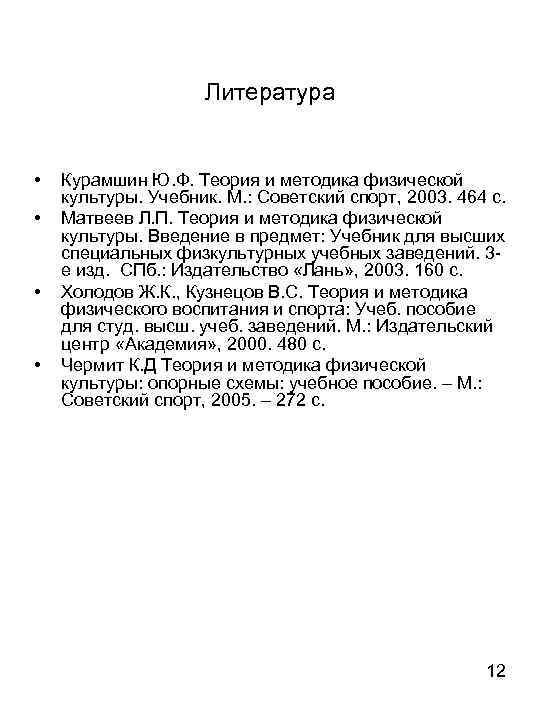 Литература

• Курамшин Ю.Ф. Теория и методика физической культуры. Учебник. М.: Советский спорт, 2003. 464 с.
• Матвеев Л.П. Теория и методика физической культуры. Введение в предмет: Учебник для высших специальных физкультурных учебных заведений. 3-е изд. СПб.: Издательство «Лань», 2003. 160 с.
• Холодов Ж.К., Кузнецов В.С. Теория и методика физического воспитания и спорта: Учеб. пособие для студ. высш. учеб. заведений. М.: Издательский центр «Академия», 2000. 480 с.
• Чермит К.Д Теория и методика физической культуры: опорные схемы: учебное пособие. – М.: Советский спорт, 2005. – 272 с.

12